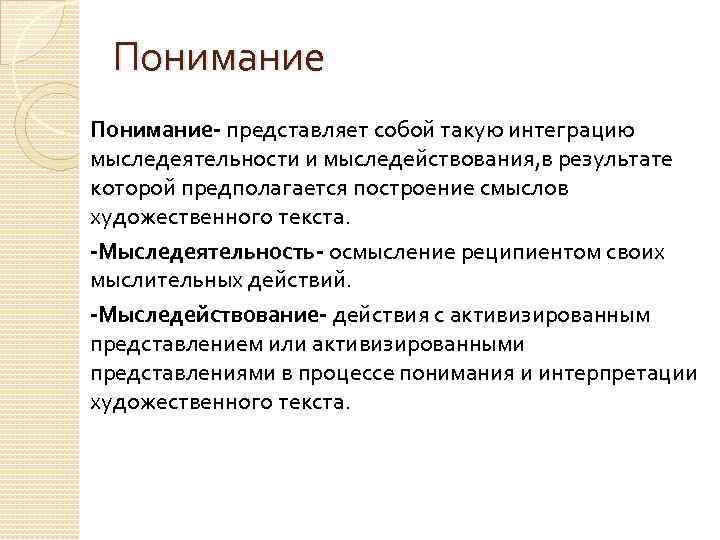 Понимание

Понимание- представляет собой такую интеграцию мыследеятельности и мыследействования,в результате которой предполагается построение смыслов художественного текста.

-Мыследеятельность- осмысление реципиентом своих мыслительных действий.

-Мыследействование- действия с активизированным представлением или активизированными представлениями в процессе понимания и интерпретации художественного текста.